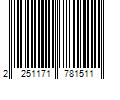 2 251171 781511